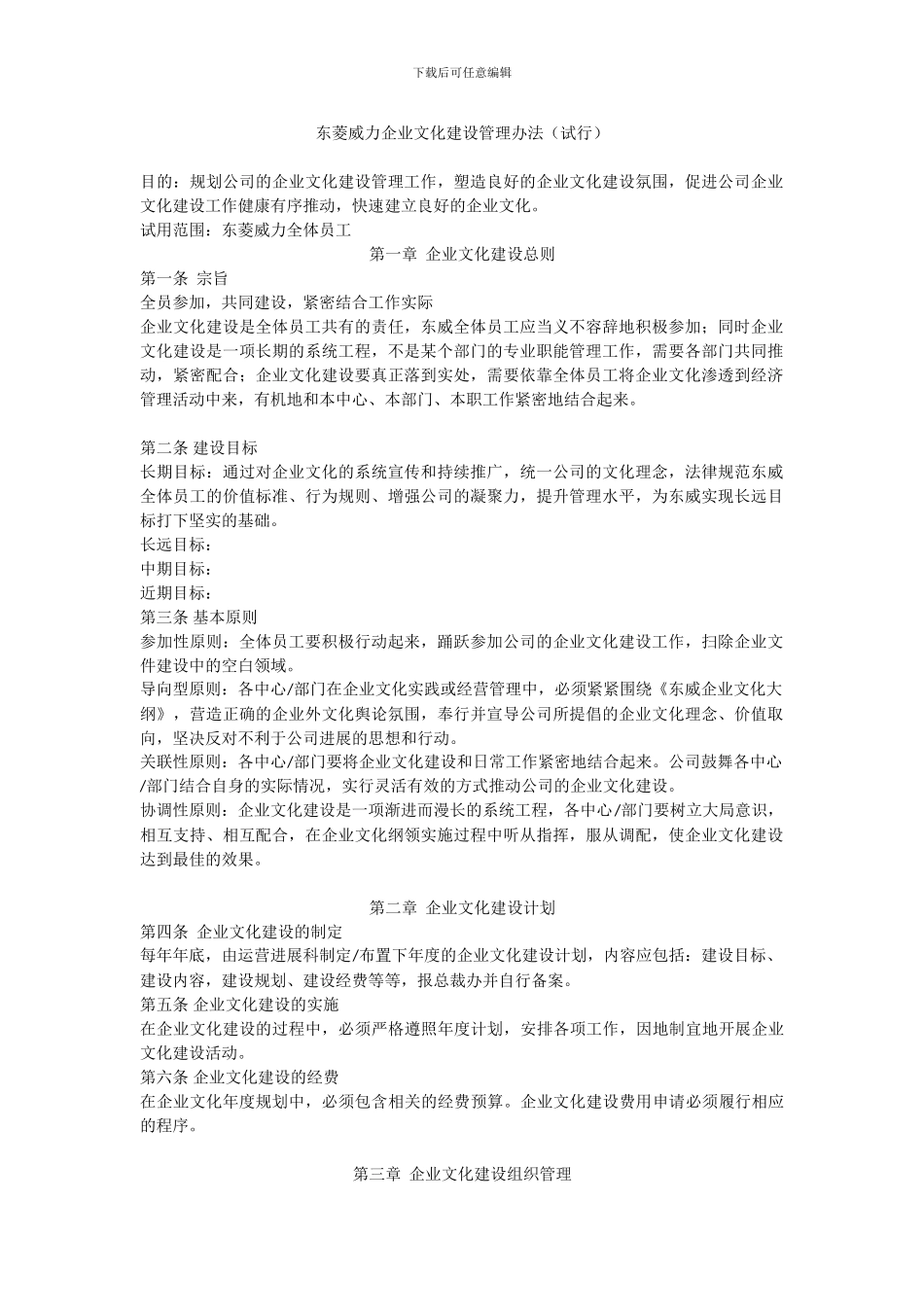 下载后可任意编辑

东菱威力企业文化建设管理办法（试行）

目的：规划公司的企业文化建设管理工作，塑造良好的企业文化建设氛围，促进公司企业文化建设工作健康有序推动，快速建立良好的企业文化。
试用范围：东菱威力全体员工

第一章 企业文化建设总则

第一条 宗旨
全员参加，共同建设，紧密结合工作实际
企业文化建设是全体员工共有的责任，东威全体员工应当义不容辞地积极参加；同时企业文化建设是一项长期的系统工程，不是某个部门的专业职能管理工作，需要各部门共同推动，紧密配合；企业文化建设要真正落到实处，需要依靠全体员工将企业文化渗透到经济管理活动中来，有机地和本中心、本部门、本职工作紧密地结合起来。

第二条 建设目标
长期目标：通过对企业文化的系统宣传和持续推广，统一公司的文化理念，法律规范东威全体员工的价值标准、行为规则、增强公司的凝聚力，提升管理水平，为东威实现长远目标打下坚实的基础。
长远目标：
中期目标：
近期目标：
第三条 基本原则
参加性原则：全体员工要积极行动起来，踊跃参加公司的企业文化建设工作，扫除企业文件建设中的空白领域。
导向型原则：各中心/部门在企业文化实践或经营管理中，必须紧紧围绕《东威企业文化大纲》，营造正确的企业外文化舆论氛围，奉行并宣导公司所提倡的企业文化理念、价值取向，坚决反对不利于公司进展的思想和行动。
关联性原则：各中心/部门要将企业文化建设和日常工作紧密地结合起来。公司鼓舞各中心/部门结合自身的实际情况，实行灵活有效的方式推动公司的企业文化建设。
协调性原则：企业文化建设是一项渐进而漫长的系统工程，各中心/部门要树立大局意识，相互支持、相互配合，在企业文化纲领实施过程中听从指挥，服从调配，使企业文化建设达到最佳的效果。

第二章 企业文化建设计划

第四条 企业文化建设的制定
每年年底，由运营进展科制定/布置下年度的企业文化建设计划，内容应包括：建设目标、建设内容，建设规划、建设经费等等，报总裁办并自行备案。
第五条 企业文化建设的实施
在企业文化建设的过程中，必须严格遵照年度计划，安排各项工作，因地制宜地开展企业文化建设活动。
第六条 企业文化建设的经费
在企业文化年度规划中，必须包含相关的经费预算。企业文化建设费用申请必须履行相应的程序。

第三章 企业文化建设组织管理